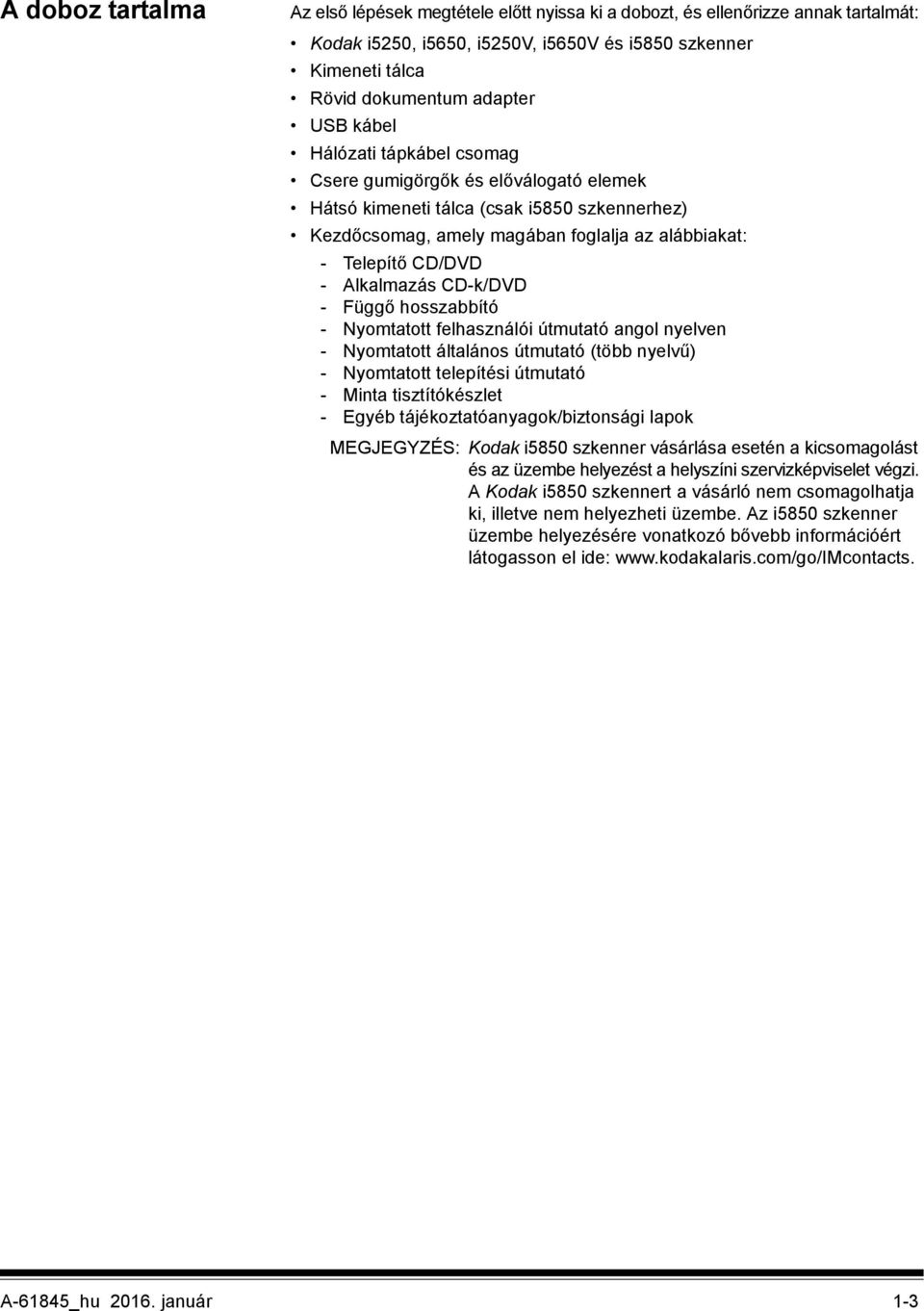 A doboz tartalma

Az első lépések megtétele előtt nyissa ki a dobozt, és ellenőrizze annak tartalmát:

• Kodak i5250, i5650, i5250V, i5650V és i5850 szkenner
• Kimeneti tálca
• Rövid dokumentum adapter
• USB kábel
• Hálózati tápkábel csomag
• Csere gumigörgők és előválogató elemek
• Hátsó kimeneti tálca (csak i5850 szkennerhez)
• Kezdőcsomag, amely magában foglalja az alábbiakat:
- Telepítő CD/DVD
- Alkalmazás CD-k/DVD
- Függő hosszabbító
- Nyomtatott felhasználói útmutató angol nyelven
- Nyomtatott általános útmutató (több nyelvű)
- Nyomtatott telepítési útmutató
- Minta tisztítókészlet
- Egyéb tájékoztatóanyagok/biztonsági lapok

MEGJEGYZÉS: Kodak i5850 szkenner vásárlása esetén a kicsomagolást és az üzembe helyezést a helyszíni szervizképviselet végzi. A Kodak i5850 szkennert a vásárló nem csomagolhatja ki, illetve nem helyezheti üzembe. Az i5850 szkenner üzembe helyezésére vonatkozó bővebb információért látogasson el ide: www.kodakalaris.com/go/IMcontacts.

A-61845_hu 2016. január 1-3